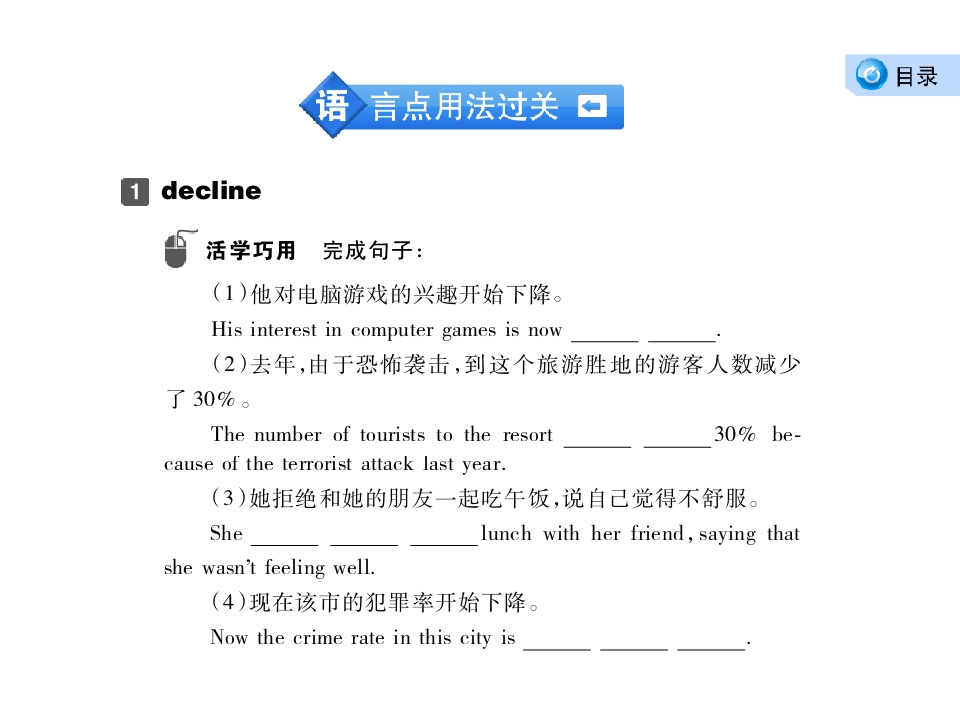 目录

语言点用法过关

1 decline

活学巧用　完成句子：

(1)他对电脑游戏的兴趣开始下降。

His interest in computer games is now ______ ______.

(2)去年,由于恐怖袭击,到这个旅游胜地的游客人数减少了 30%。

The number of tourists to the resort ______ ______30% because of the terrorist attack last year.

(3)她拒绝和她的朋友一起吃午饭,说自己觉得不舒服。

She ______ ______ ______lunch with her friend, saying that she wasn't feeling well.

(4)现在该市的犯罪率开始下降。

Now the crime rate in this city is ______ ______ ______.